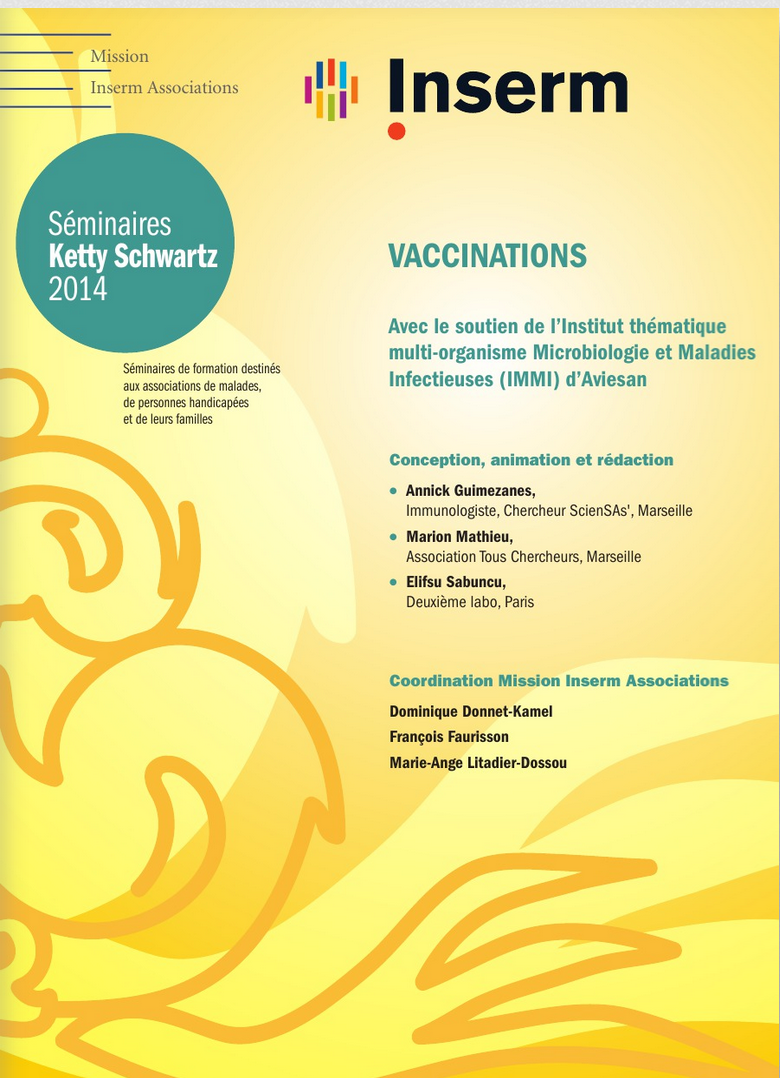 Mission
Inserm Associations

Inserm

Séminaires
Ketty Schwartz
2014

Séminaires de formation destinés aux associations de malades, de personnes handicapées et de leurs familles

VACCINATIONS

Avec le soutien de l'Institut thématique multi-organisme Microbiologie et Maladies Infectieuses (IMMI) d'Aviesan

Conception, animation et rédaction

• Annick Guimezanes,
Immunologiste, Chercheur ScienSAs', Marseille
• Marion Mathieu,
Association Tous Chercheurs, Marseille
• Elifsu Sabuncu,
Deuxième labo, Paris

Coordination Mission Inserm Associations

Dominique Donnet-Kamel
François Faurisson
Marie-Ange Litadier-Dossou